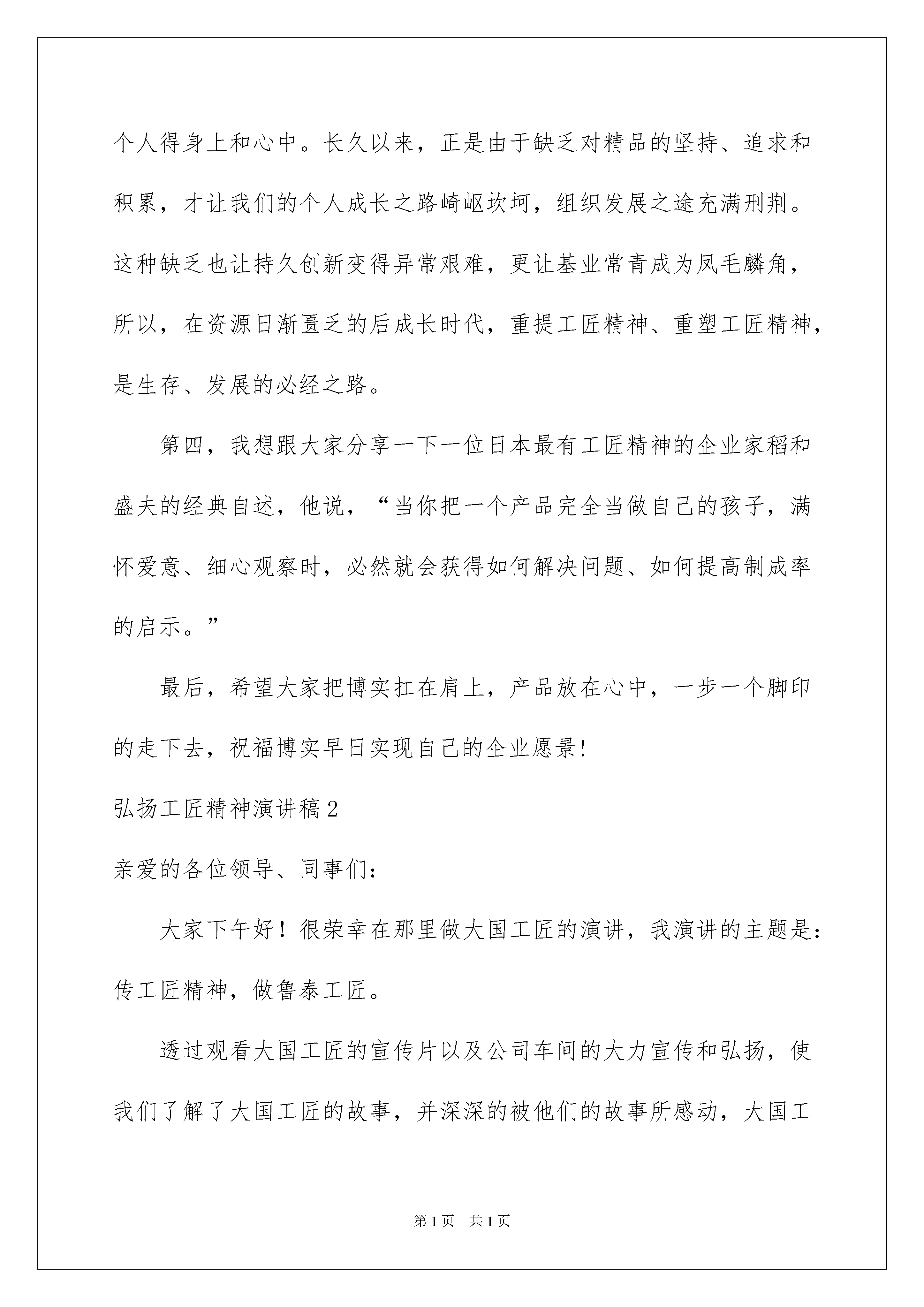 个人得身上和心中。长久以来，正是由于缺乏对精品的坚持、追求和积累，才让我们的个人成长之路崎岖坎坷，组织发展之途充满刑荆。这种缺乏也让持久创新变得异常艰难，更让基业常青成为凤毛麟角，所以，在资源日渐匮乏的后成长时代，重提工匠精神、重塑工匠精神，是生存、发展的必经之路。

第四，我想跟大家分享一下一位日本最有工匠精神的企业家稻和盛夫的经典自述，他说，“当你把一个产品完全当做自己的孩子，满怀爱意、细心观察时，必然就会获得如何解决问题、如何提高制成率的启示。”

最后，希望大家把博实扛在肩上，产品放在心中，一步一个脚印的走下去，祝福博实早日实现自己的企业愿景!

弘扬工匠精神演讲稿2

亲爱的各位领导、同事们:

大家下午好！很荣幸在那里做大国工匠的演讲，我演讲的主题是:传工匠精神，做鲁泰工匠。

透过观看大国工匠的宣传片以及公司车间的大力宣传和弘扬，使我们了解了大国工匠的故事，并深深的被他们的故事所感动，大国工

第1页 共1页